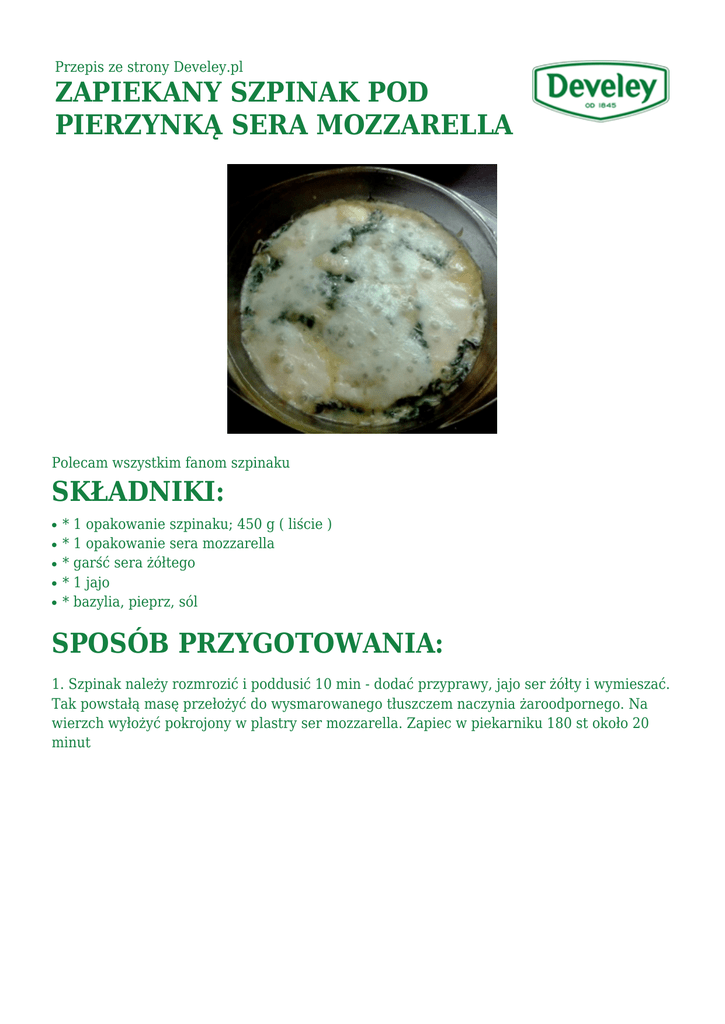 Przepis ze strony Develey.pl

ZAPIEKANY SZPINAK POD PIERZYNKĄ SERA MOZZARELLA

Develey
OD 1845

Polecam wszystkim fanom szpinaku

SKŁADNIKI:

• * 1 opakowanie szpinaku; 450 g ( liście )
• * 1 opakowanie sera mozzarella
• * garść sera żółtego
• * 1 jajo
• * bazylia, pieprz, sól

SPOSÓB PRZYGOTOWANIA:

1. Szpinak należy rozmrozić i poddusić 10 min - dodać przyprawy, jajo ser żółty i wymieszać. Tak powstałą masę przełożyć do wysmarowanego tłuszczem naczynia żaroodpornego. Na wierzch wyłożyć pokrojony w plastry ser mozzarella. Zapiec w piekarniku 180 st około 20 minut